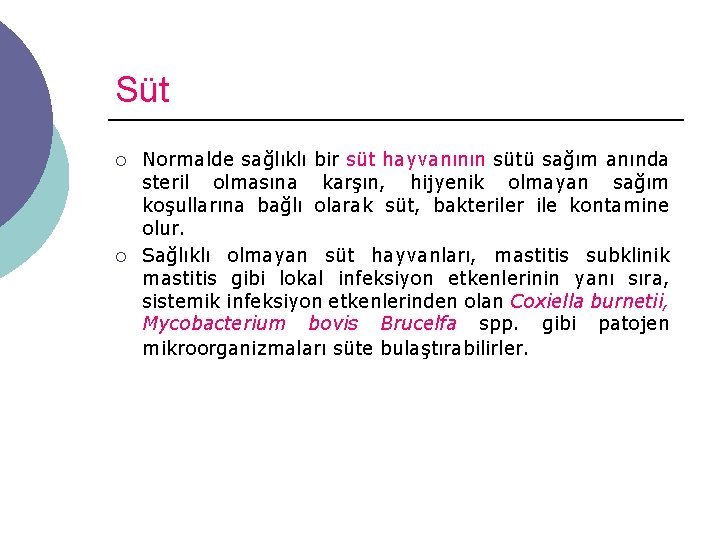 Süt

○ Normalde sağlıklı bir süt hayvanının sütü sağım anında steril olmasına karşın, hijyenik olmayan sağım koşullarına bağlı olarak süt, bakteriler ile kontamine olur.

○ Sağlıklı olmayan süt hayvanları, mastitis subklinik mastitis gibi lokal infeksiyon etkenlerinin yanı sıra, sistemik infeksiyon etkenlerinden olan Coxiella burnetii, Mycobacterium bovis Brucelfa spp. gibi patojen mikroorganizmaları süte bulaştırabilirler.